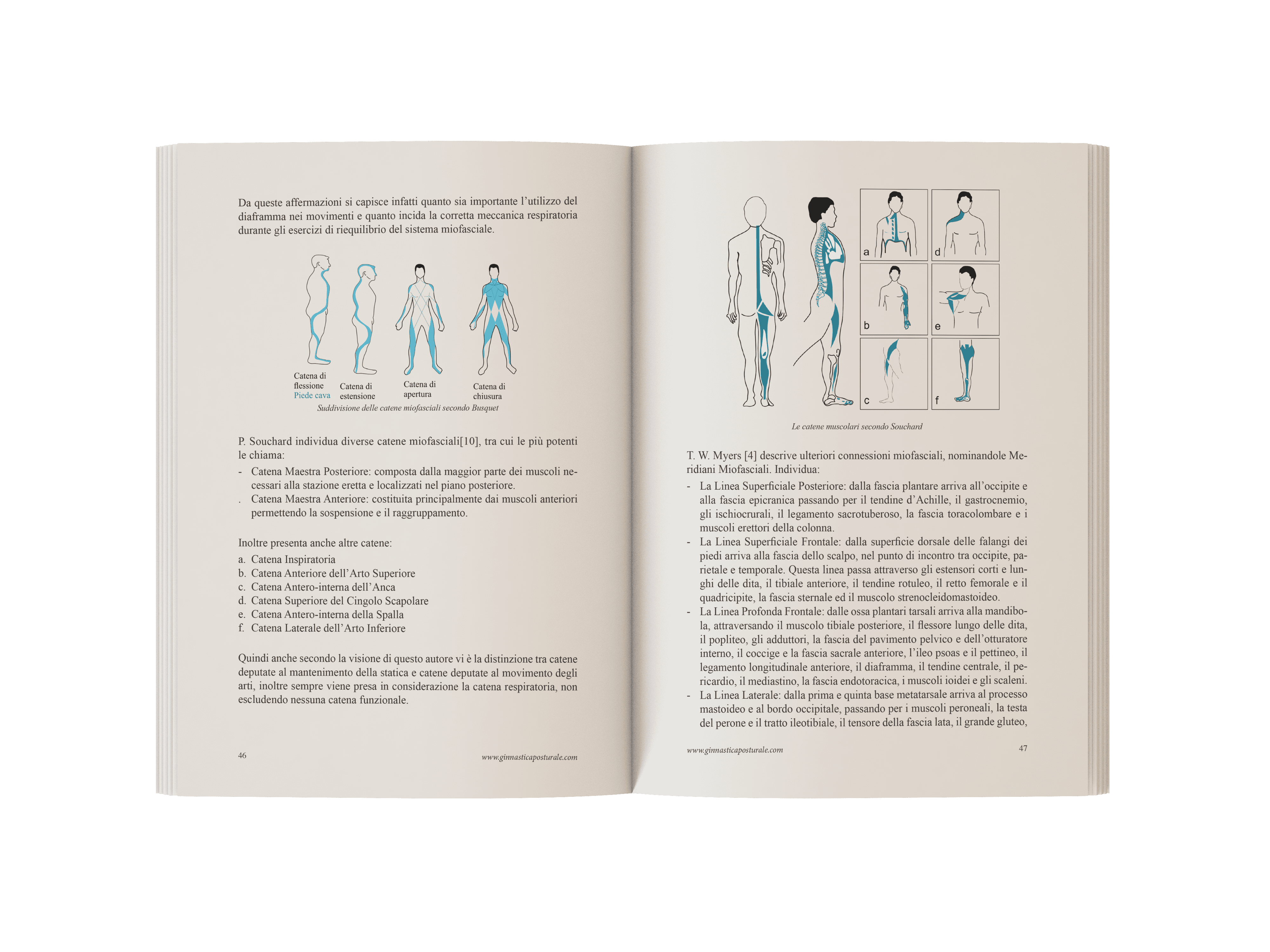 Da queste affermazioni si capisce infatti quanto sia importante l'utilizzo del diaframma nei movimenti e quanto incida la corretta meccanica respiratoria durante gli esercizi di riequilibrio del sistema miofasciale.

Catena di flessione Piede cava

Catena di estensione

Catena di apertura

Catena di chiusura

Suddivisione delle catene miofasciali secondo Busquet

P. Souchard individua diverse catene miofasciali[10], tra cui le più potenti le chiama:

- Catena Maestra Posteriore: composta dalla maggior parte dei muscoli necessari alla stazione eretta e localizzati nel piano posteriore.
. Catena Maestra Anteriore: costituita principalmente dai muscoli anteriori permettendo la sospensione e il raggruppamento.

Inoltre presenta anche altre catene:

a. Catena Inspiratoria
b. Catena Anteriore dell'Arto Superiore
c. Catena Antero-interna dell'Anca
d. Catena Superiore del Cingolo Scapolare
e. Catena Antero-interna della Spalla
f. Catena Laterale dell'Arto Inferiore

Quindi anche secondo la visione di questo autore vi è la distinzione tra catene deputate al mantenimento della statica e catene deputate al movimento degli arti, inoltre sempre viene presa in considerazione la catena respiratoria, non escludendo nessuna catena funzionale.

46

www.ginnasticaposturale.com

a
d
b
e
c
f

Le catene muscolari secondo Souchard

T. W. Myers [4] descrive ulteriori connessioni miofasciali, nominandole Meridiani Miofasciali. Individua:

- La Linea Superficiale Posteriore: dalla fascia plantare arriva all'occipite e alla fascia epicranica passando per il tendine d'Achille, il gastrocnemio, gli ischiocrurali, il legamento sacrotuberoso, la fascia toracolombare e i muscoli erettori della colonna.
- La Linea Superficiale Frontale: dalla superficie dorsale delle falangi dei piedi arriva alla fascia dello scalpo, nel punto di incontro tra occipite, parietale e temporale. Questa linea passa attraverso gli estensori corti e lunghi delle dita, il tibiale anteriore, il tendine rotuleo, il retto femorale e il quadricipite, la fascia sternale ed il muscolo strenocleidomastoideo.
- La Linea Profonda Frontale: dalle ossa plantari tarsali arriva alla mandibola, attraversando il muscolo tibiale posteriore, il flessore lungo delle dita, il popliteo, gli adduttori, la fascia del pavimento pelvico e dell'otturatore interno, il coccige e la fascia sacrale anteriore, l'ileo psoas e il pettineo, il legamento longitudinale anteriore, il diaframma, il tendine centrale, il pericardio, il mediastino, la fascia endotoracica, i muscoli ioidei e gli scaleni.
- La Linea Laterale: dalla prima e quinta base metatarsale arriva al processo mastoideo e al bordo occipitale, passando per i muscoli peroneali, la testa del perone e il tratto ileotibiale, il tensore della fascia lata, il grande gluteo,

www.ginnasticaposturale.com

47